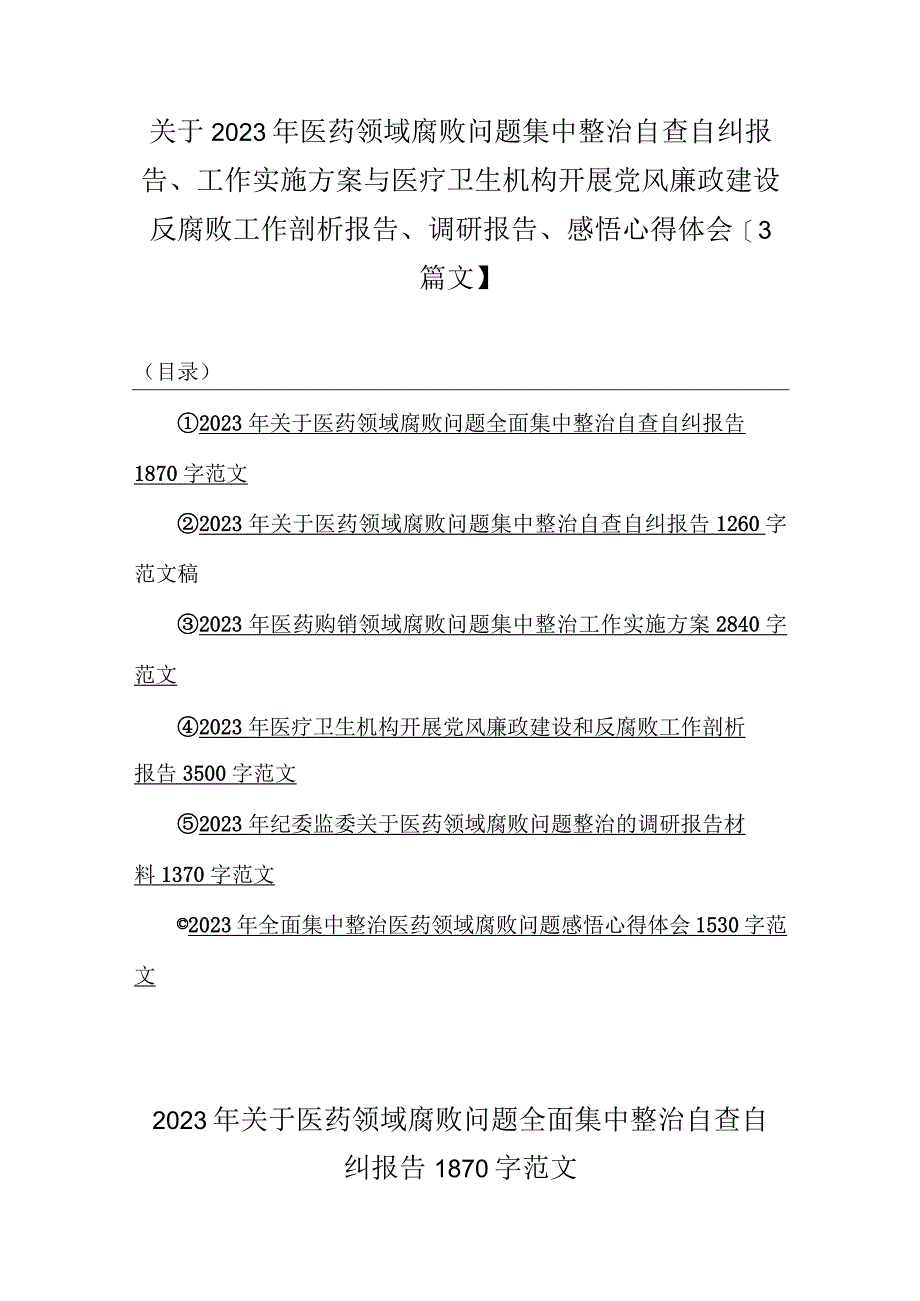 关于2023年医药领域腐败问题集中整治自查自纠报告、工作实施方案与医疗卫生机构开展党风廉政建设反腐败工作剖析报告、调研报告、感悟心得体会〔3篇文】

（目录）

①2023年关于医药领域腐败问题全面集中整治自查自纠报告1870字范文

②2023年关于医药领域腐败问题集中整治自查自纠报告1260字范文稿

③2023年医药购销领域腐败问题集中整治工作实施方案2840字范文

④2023年医疗卫生机构开展党风廉政建设和反腐败工作剖析报告3500字范文

⑤2023年纪委监委关于医药领域腐败问题整治的调研报告材料1370字范文

©2023年全面集中整治医药领域腐败问题感悟心得体会1530字范文

2023年关于医药领域腐败问题全面集中整治自查自纠报告1870字范文